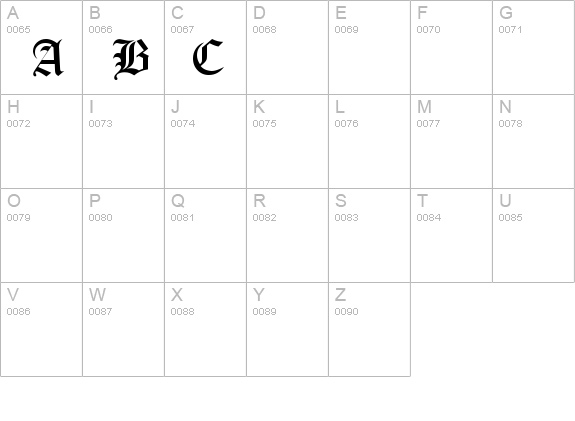 | A 0065 A | B 0066 B | C 0067 C | D 0068 | E 0069 | F 0070 | G 0071 |
|---|---|---|---|---|---|---|
| H 0072 | I 0073 | J 0074 | K 0075 | L 0076 | M 0077 | N 0078 |
| O 0079 | P 0080 | Q 0081 | R 0082 | S 0083 | T 0084 | U 0085 |
| V 0086 | W 0087 | X 0088 | Y 0089 | Z 0090 | | |